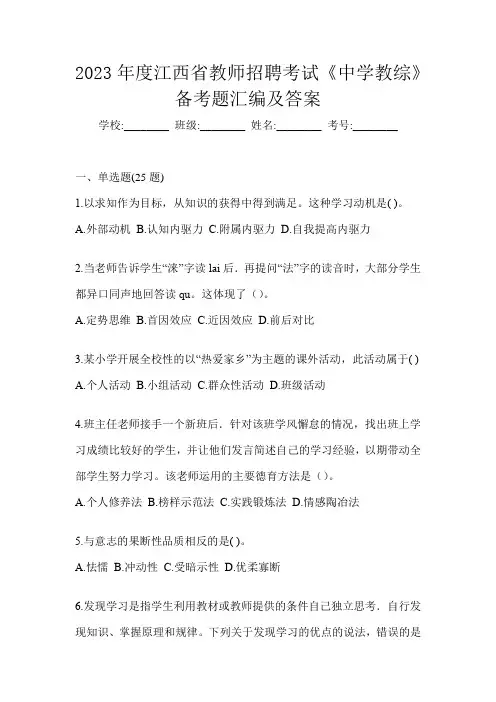 2023 年度江西省教师招聘考试《中学教综》备考题汇编及答案

学校:________ 班级:________ 姓名:________ 考号:________

一、单选题(25 题)

1.以求知作为目标，从知识的获得中得到满足。这种学习动机是( )。

A.外部动机 B.认知内驱力 C.附属内驱力 D.自我提高内驱力

2.当老师告诉学生“涞”字读 lai 后，再提问“法”字的读音时，大部分学生都异口同声地回答读 qu。这体现了（）。

A.定势思维 B.首因效应 C.近因效应 D.前后对比

3.某小学开展全校性的以“热爱家乡”为主题的课外活动，此活动属于( )

A.个人活动 B.小组活动 C.群众性活动 D.班级活动

4.班主任老师接手一个新班后，针对该班学风懈怠的情况，找出班上学习成绩比较好的学生，并让他们发言简述自己的学习经验，以期带动全部学生努力学习。该老师运用的主要德育方法是（）。

A.个人修养法 B.榜样示范法 C.实践锻炼法 D.情感陶冶法

5.与意志的果断性品质相反的是( )。

A.怯懦 B.冲动性 C.受暗示性 D.优柔寡断

6.发现学习是指学生利用教材或教师提供的条件自己独立思考，自行发现知识、掌握原理和规律。下列关于发现学习的优点的说法，错误的是